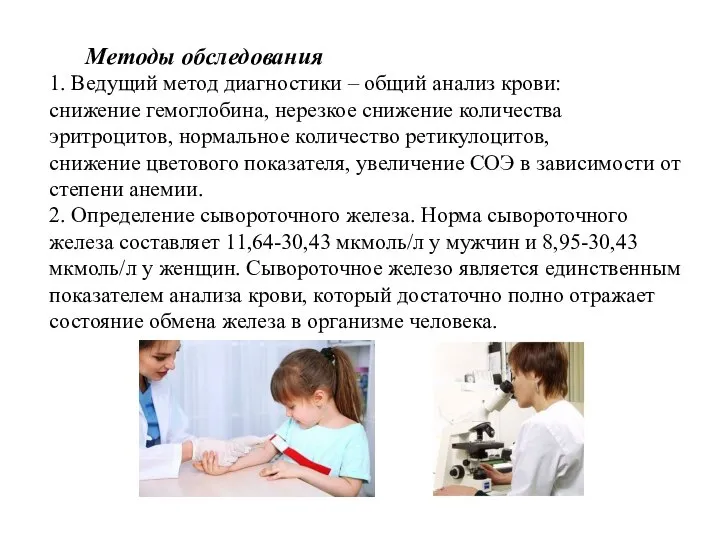 Методы обследования
1. Ведущий метод диагностики – общий анализ крови: снижение гемоглобина, нерезкое снижение количества эритроцитов, нормальное количество ретикулоцитов, снижение цветового показателя, увеличение СОЭ в зависимости от степени анемии.
2. Определение сывороточного железа. Норма сывороточного железа составляет 11,64-30,43 мкмоль/л у мужчин и 8,95-30,43 мкмоль/л у женщин. Сывороточное железо является единственным показателем анализа крови, который достаточно полно отражает состояние обмена железа в организме человека.